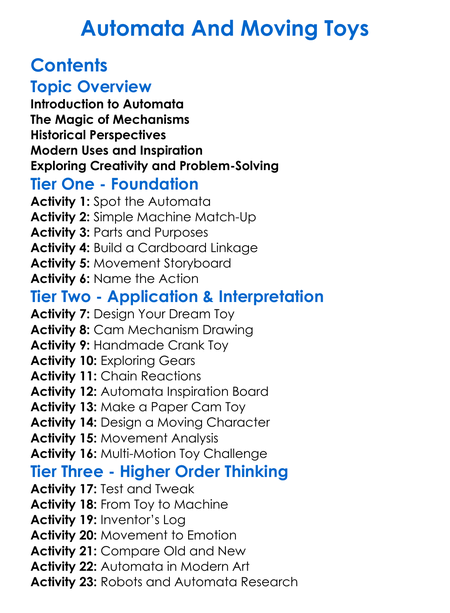 Automata And Moving Toys

Contents

Topic Overview

Introduction to Automata
The Magic of Mechanisms
Historical Perspectives
Modern Uses and Inspiration
Exploring Creativity and Problem-Solving

Tier One - Foundation

Activity 1: Spot the Automata
Activity 2: Simple Machine Match-Up
Activity 3: Parts and Purposes
Activity 4: Build a Cardboard Linkage
Activity 5: Movement Storyboard
Activity 6: Name the Action

Tier Two - Application & Interpretation

Activity 7: Design Your Dream Toy
Activity 8: Cam Mechanism Drawing
Activity 9: Handmade Crank Toy
Activity 10: Exploring Gears
Activity 11: Chain Reactions
Activity 12: Automata Inspiration Board
Activity 13: Make a Paper Cam Toy
Activity 14: Design a Moving Character
Activity 15: Movement Analysis
Activity 16: Multi-Motion Toy Challenge

Tier Three - Higher Order Thinking

Activity 17: Test and Tweak
Activity 18: From Toy to Machine
Activity 19: Inventor's Log
Activity 20: Movement to Emotion
Activity 21: Compare Old and New
Activity 22: Automata in Modern Art
Activity 23: Robots and Automata Research